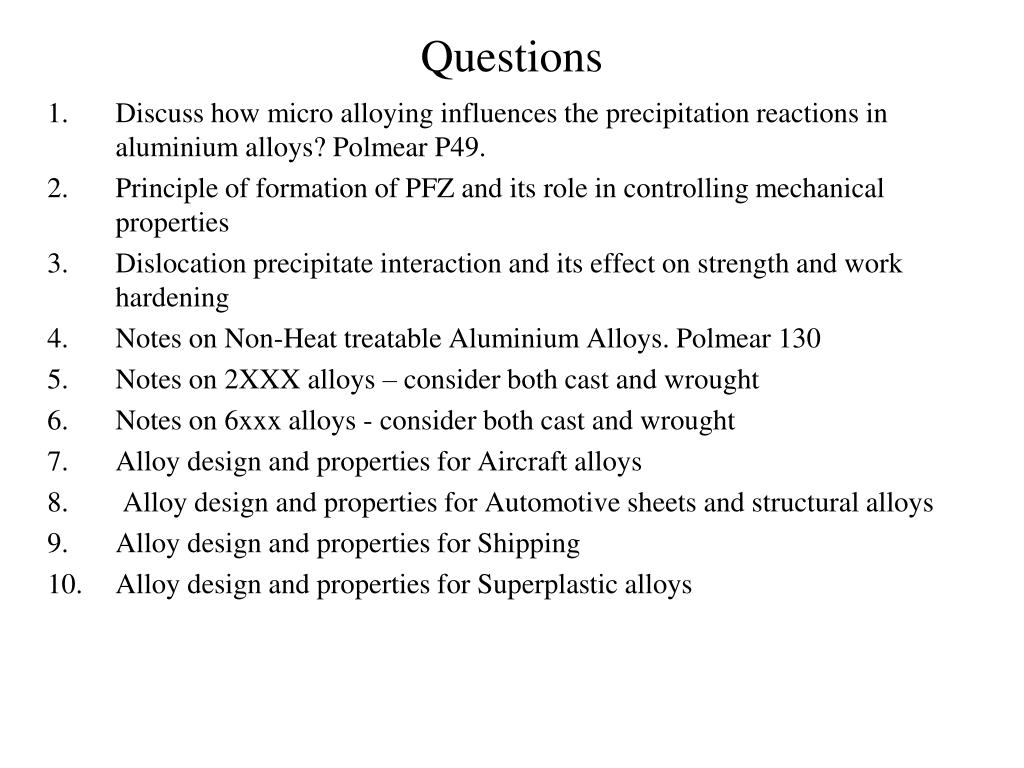 Questions

1. Discuss how micro alloying influences the precipitation reactions in aluminium alloys? Polmear P49.
2. Principle of formation of PFZ and its role in controlling mechanical properties
3. Dislocation precipitate interaction and its effect on strength and work hardening
4. Notes on Non-Heat treatable Aluminium Alloys. Polmear 130
5. Notes on 2XXX alloys – consider both cast and wrought
6. Notes on 6xxx alloys - consider both cast and wrought
7. Alloy design and properties for Aircraft alloys
8. Alloy design and properties for Automotive sheets and structural alloys
9. Alloy design and properties for Shipping
10. Alloy design and properties for Superplastic alloys